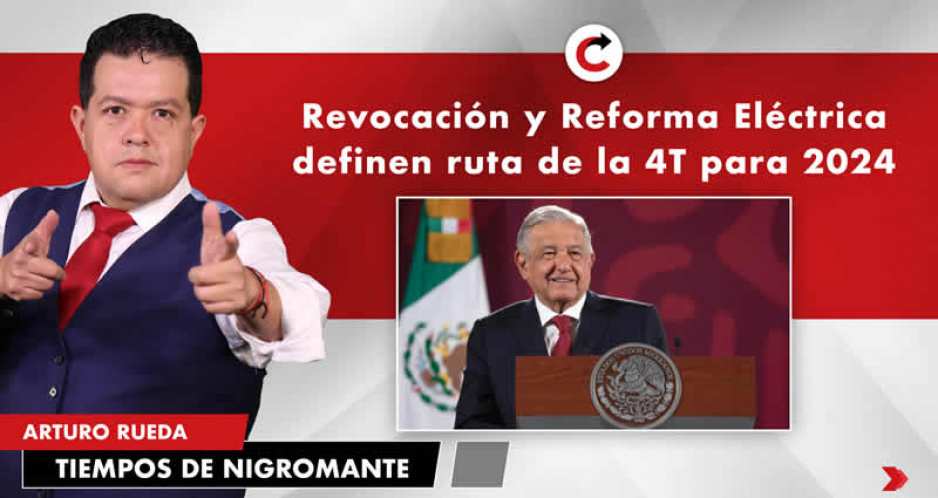 Revocación y Reforma Eléctrica definen ruta de la 4T para 2024

ARTURO RUEDA
TIEMPOS DE NIGROMANTE